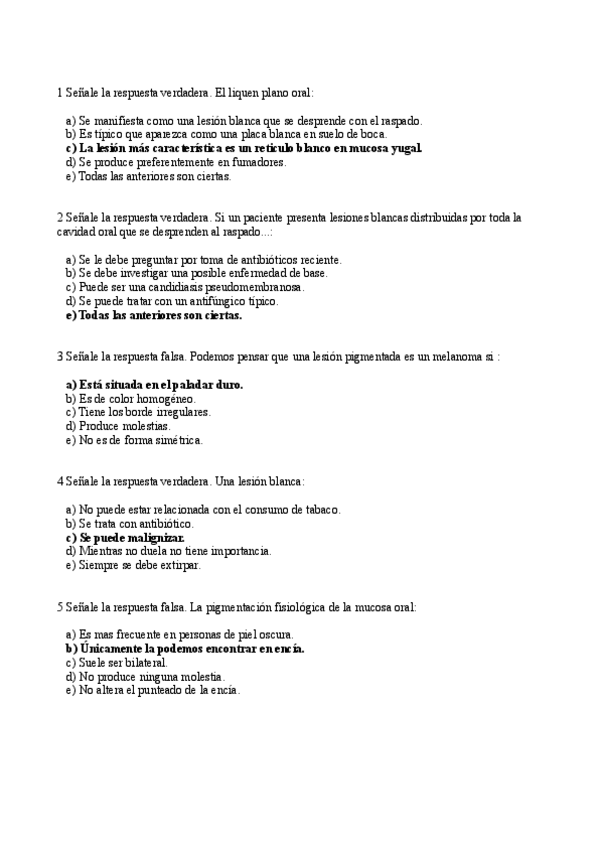 1 Señale la respuesta verdadera. El liquen plano oral:

a) Se manifiesta como una lesión blanca que se desprende con el raspado.
b) Es típico que aparezca como una placa blanca en suelo de boca.
c) La lesión más característica es un retículo blanco en mucosa yugal.
d) Se produce preferentemente en fumadores.
e) Todas las anteriores son ciertas.

2 Señale la respuesta verdadera. Si un paciente presenta lesiones blancas distribuidas por toda la cavidad oral que se desprenden al raspado…:

a) Se le debe preguntar por toma de antibióticos reciente.
b) Se debe investigar una posible enfermedad de base.
c) Puede ser una candidiasis pseudomembranosa.
d) Se puede tratar con un antifúngico típico.
e) Todas las anteriores son ciertas.

3 Señale la respuesta falsa. Podemos pensar que una lesión pigmentada es un melanoma si :

a) Está situada en el paladar duro.
b) Es de color homogéneo.
c) Tiene los borde irregulares.
d) Produce molestias.
e) No es de forma simétrica.

4 Señale la respuesta verdadera. Una lesión blanca:

a) No puede estar relacionada con el consumo de tabaco.
b) Se trata con antibiótico.
c) Se puede malignizar.
d) Mientras no duela no tiene importancia.
e) Siempre se debe extirpar.

5 Señale la respuesta falsa. La pigmentación fisiológica de la mucosa oral:

a) Es mas frecuente en personas de piel oscura.
b) Únicamente la podemos encontrar en encía.
c) Suele ser bilateral.
d) No produce ninguna molestia.
e) No altera el punteado de la encía.